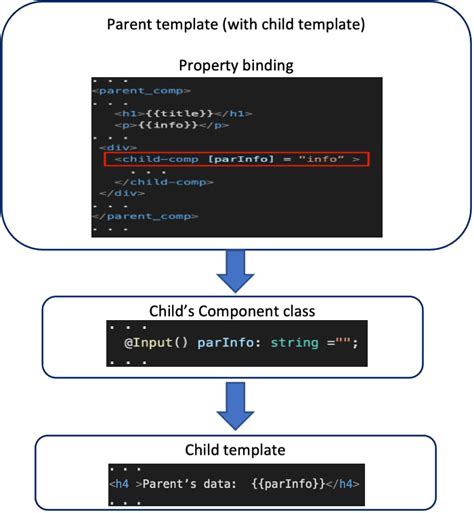 Parent template (with child template)

Property binding

. . .
<parent_comp>
. . .
<h1>{{title}}</h1>
<p>{{info}}</p>
. . .
<div>
<child-comp [parInfo] = "info" >
. . .
</child-comp>
</div>
. . .
</parent_comp>
. . .

Child's Component class

. . .
@Input() parInfo: string ="";
. . .

Child template

. . .
<h4 >Parent's data: {{parInfo}}</h4>
. . .